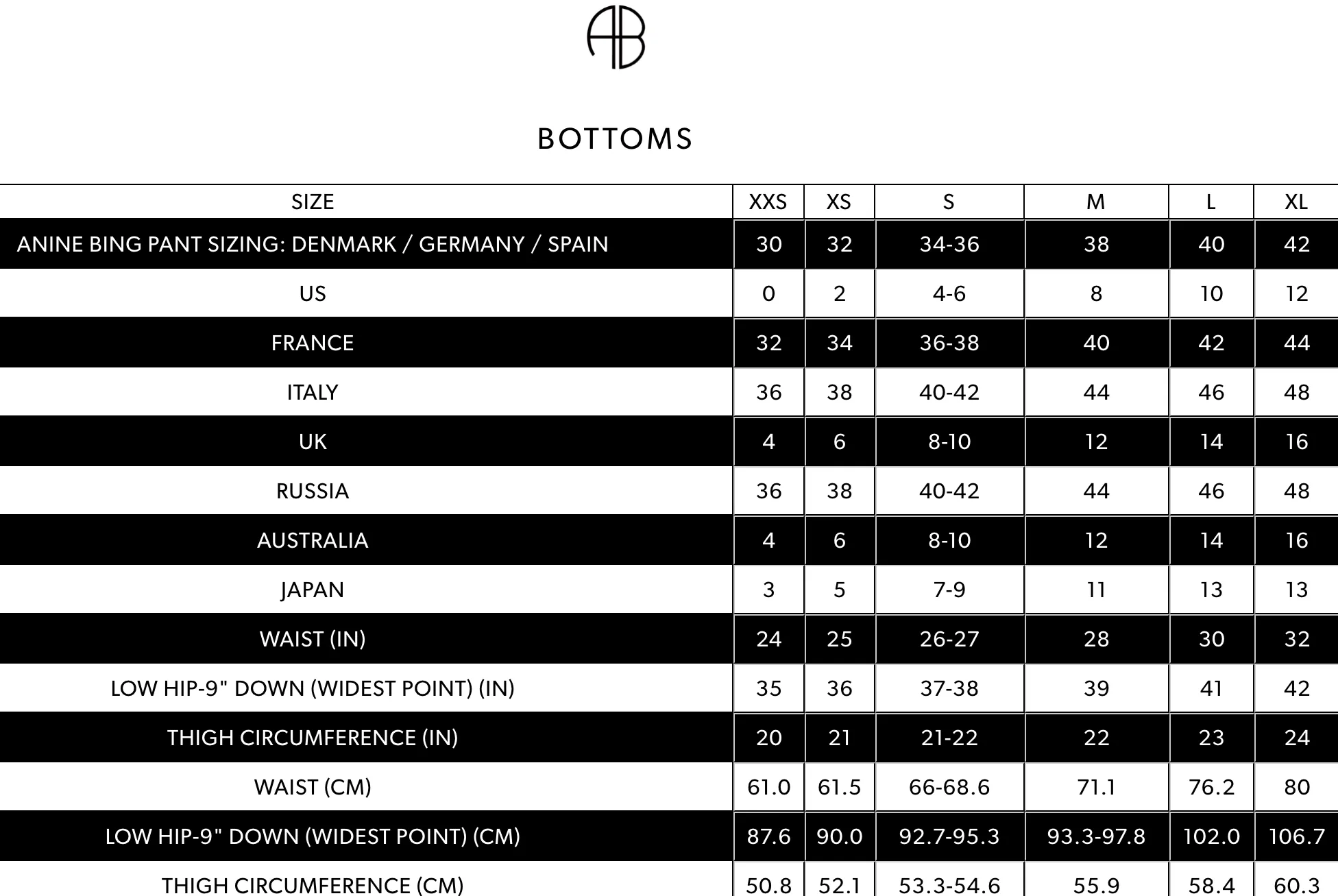 AB

BOTTOMS

| SIZE | XXS | XS | S | M | L | XL |
|---|---|---|---|---|---|---|
| ANINE BING PANT SIZING: DENMARK / GERMANY / SPAIN | 30 | 32 | 34-36 | 38 | 40 | 42 |
| US | 0 | 2 | 4-6 | 8 | 10 | 12 |
| FRANCE | 32 | 34 | 36-38 | 40 | 42 | 44 |
| ITALY | 36 | 38 | 40-42 | 44 | 46 | 48 |
| UK | 4 | 6 | 8-10 | 12 | 14 | 16 |
| RUSSIA | 36 | 38 | 40-42 | 44 | 46 | 48 |
| AUSTRALIA | 4 | 6 | 8-10 | 12 | 14 | 16 |
| JAPAN | 3 | 5 | 7-9 | 11 | 13 | 13 |
| WAIST (IN) | 24 | 25 | 26-27 | 28 | 30 | 32 |
| LOW HIP-9" DOWN (WIDEST POINT) (IN) | 35 | 36 | 37-38 | 39 | 41 | 42 |
| THIGH CIRCUMFERENCE (IN) | 20 | 21 | 21-22 | 22 | 23 | 24 |
| WAIST (CM) | 61.0 | 61.5 | 66-68.6 | 71.1 | 76.2 | 80 |
| LOW HIP-9" DOWN (WIDEST POINT) (CM) | 87.6 | 90.0 | 92.7-95.3 | 93.3-97.8 | 102.0 | 106.7 |
| THIGH CIRCUMFERENCE (CM) | 50.8 | 52.1 | 53.3-54.6 | 55.9 | 58.4 | 60.3 |